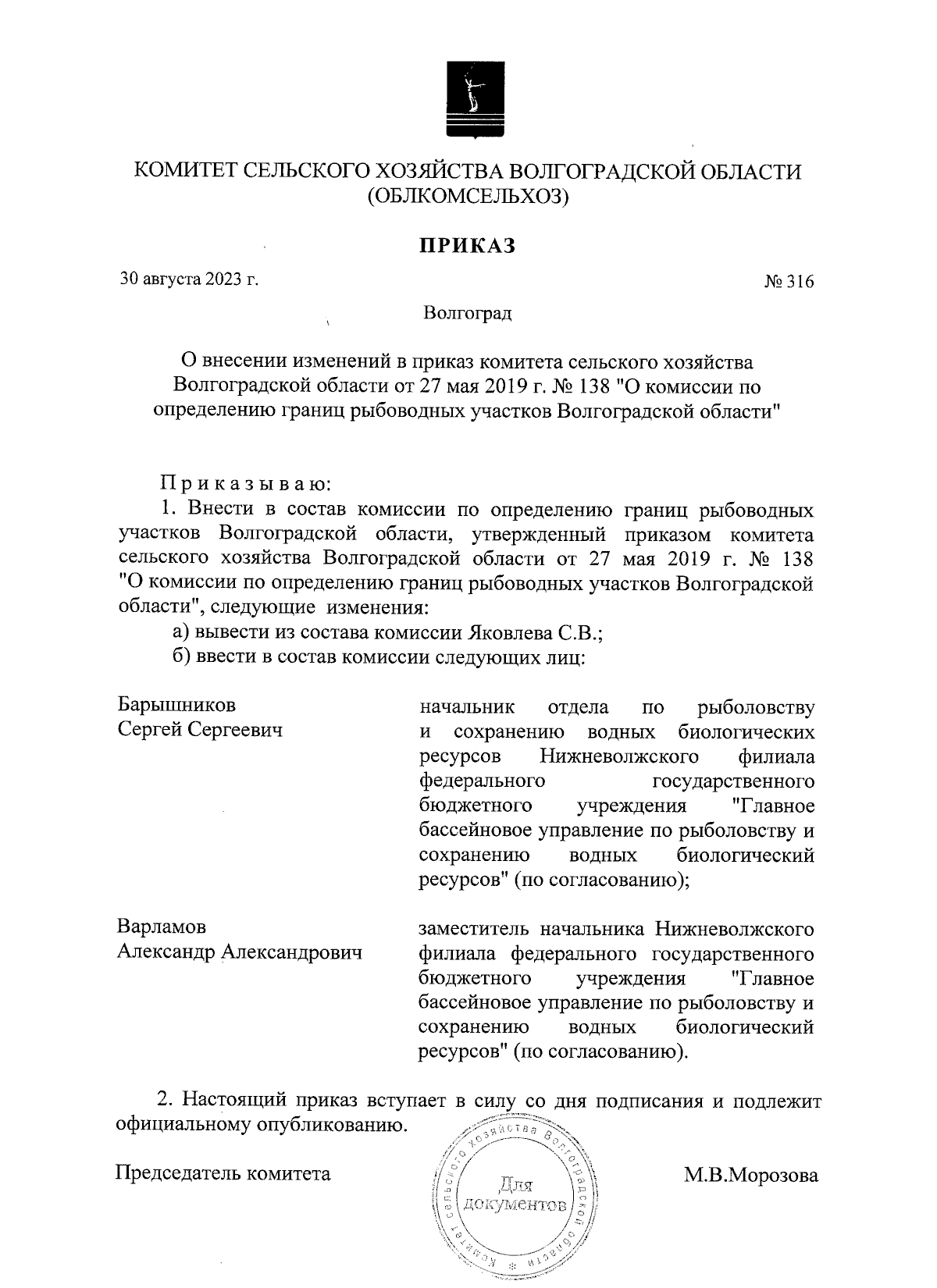 КОМИТЕТ СЕЛЬСКОГО ХОЗЯЙСТВА ВОЛГОГРАДСКОЙ ОБЛАСТИ (ОБЛКОМСЕЛЬХОЗ)

ПРИКАЗ

30 августа 2023 г.

№ 316

Волгоград

О внесении изменений в приказ комитета сельского хозяйства Волгоградской области от 27 мая 2019 г. № 138 "О комиссии по определению границ рыбоводных участков Волгоградской области"

Приказываю:

1. Внести в состав комиссии по определению границ рыбоводных участков Волгоградской области, утвержденный приказом комитета сельского хозяйства Волгоградской области от 27 мая 2019 г. № 138 "О комиссии по определению границ рыбоводных участков Волгоградской области", следующие изменения:

а) вывести из состава комиссии Яковлева С.В.;

б) ввести в состав комиссии следующих лиц:

Барышников Сергей Сергеевич

начальник отдела по рыболовству и сохранению водных биологических ресурсов Нижневолжского филиала федерального государственного бюджетного учреждения "Главное бассейновое управление по рыболовству и сохранению водных биологический ресурсов" (по согласованию);

Варламов Александр Александрович

заместитель начальника Нижневолжского филиала федерального государственного бюджетного учреждения "Главное бассейновое управление по рыболовству и сохранению водных биологический ресурсов" (по согласованию).

2. Настоящий приказ вступает в силу со дня подписания и подлежит официальному опубликованию.

Председатель комитета

Комитет сельского хозяйства Волгоградской области * Для документов

М.В.Морозова